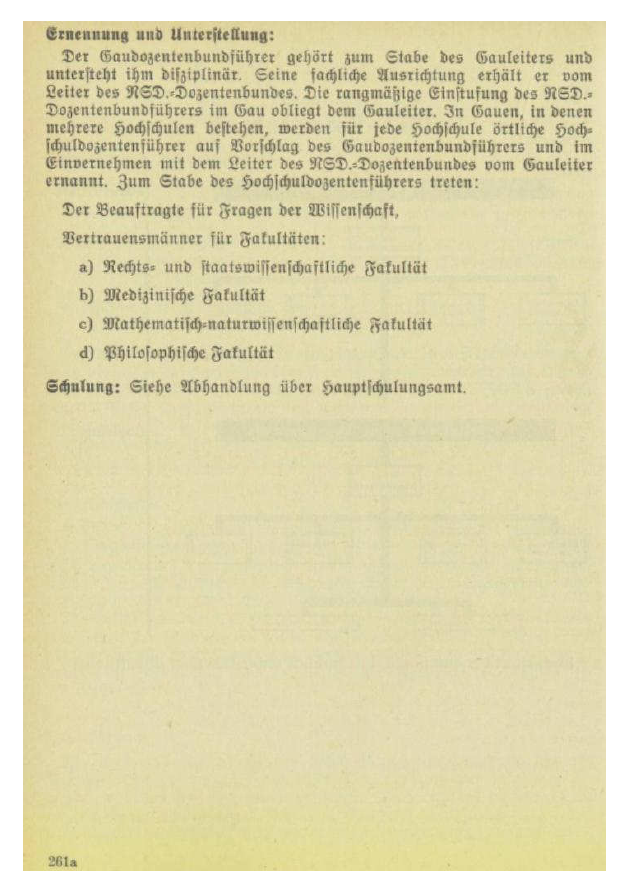 Ernennung und Unterstellung:

Der Gaudozentenbundführer gehört zum Stabe des Gauleiters und untersteht ihm disziplinär. Seine fachliche Ausrichtung erhält er vom Leiter des NSD.-Dozentenbundes. Die rangmäßige Einstufung des NSD.-Dozentenbundführers im Gau obliegt dem Gauleiter. In Gauen, in denen mehrere Hochschulen bestehen, werden für jede Hochschule örtliche Hochschuldozentenführer auf Vorschlag des Gaudozentenbundführers und im Einvernehmen mit dem Leiter des NSD.-Dozentenbundes vom Gauleiter ernannt. Zum Stabe des Hochschuldozentenführers treten:

Der Beauftragte für Fragen der Wissenschaft,

Vertrauensmänner für Fakultäten:

a) Rechts- und staatswissenschaftliche Fakultät

b) Medizinische Fakultät

c) Mathematisch-naturwissenschaftliche Fakultät

d) Philosophische Fakultät

Schulung: Siehe Abhandlung über Hauptschulungsamt.

261a